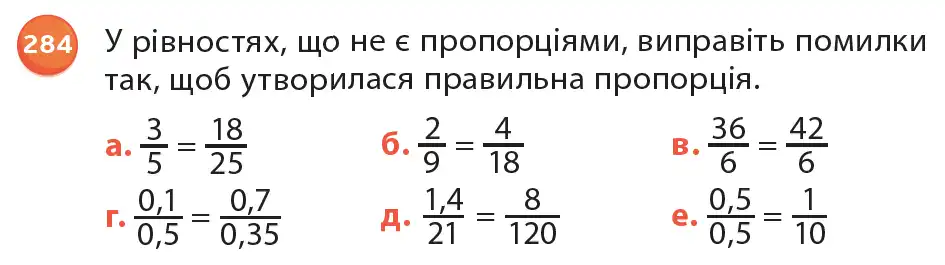 284 У рівностях, що не є пропорціями, виправіть помилки так, щоб утворилася правильна пропорція.

а. $\frac{3}{5} = \frac{18}{25}$ б. $\frac{2}{9} = \frac{4}{18}$ в. $\frac{36}{6} = \frac{42}{6}$

г. $\frac{0,1}{0,5} = \frac{0,7}{0,35}$ д. $\frac{1,4}{21} = \frac{8}{120}$ е. $\frac{0,5}{0,5} = \frac{1}{10}$